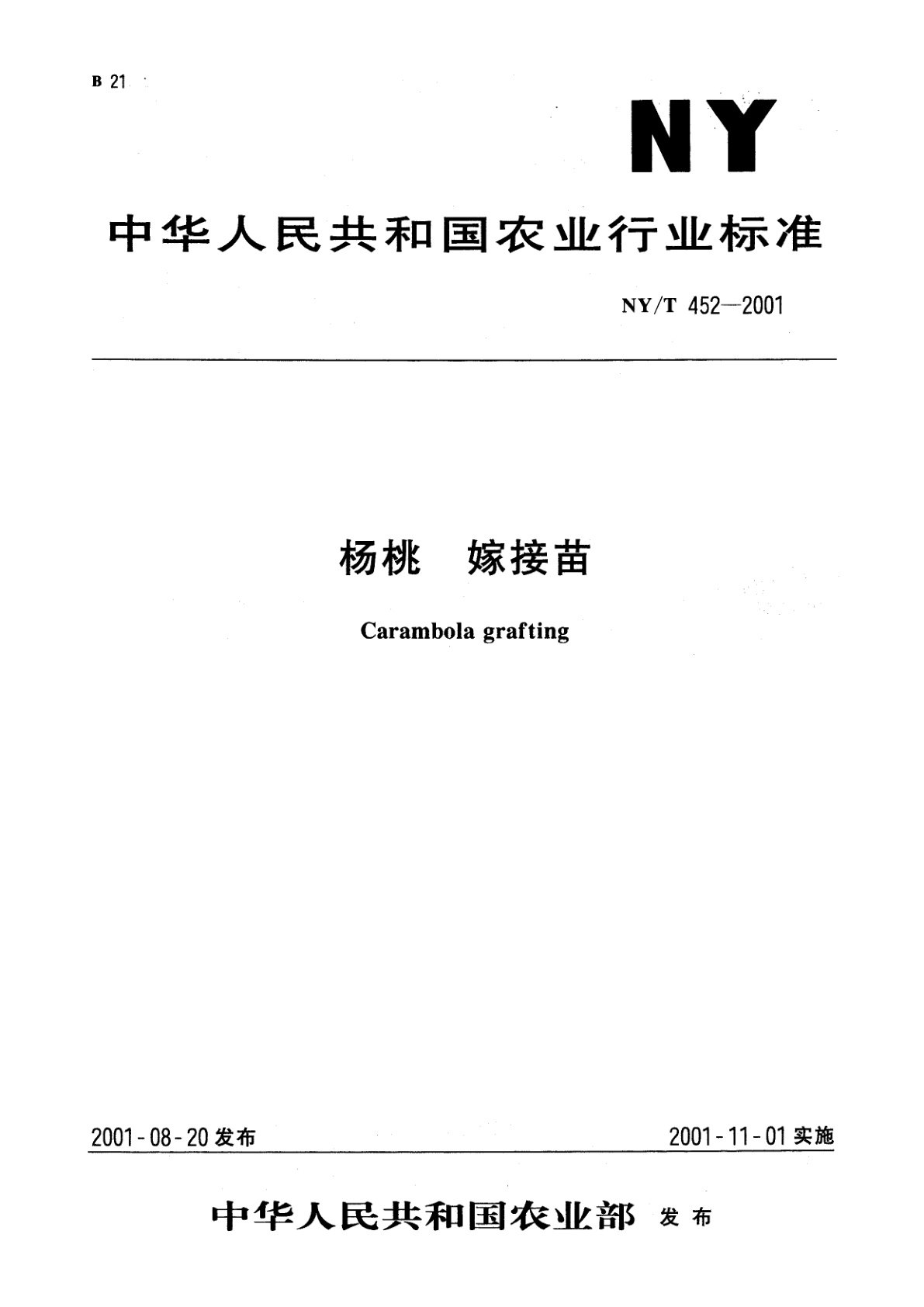 B 21

NY

中华人民共和国农业行业标准

NY/T 452—2001

杨桃　嫁接苗

Carambola grafting

2001-08-20 发布

2001-11-01 实施

中华人民共和国农业部 发布